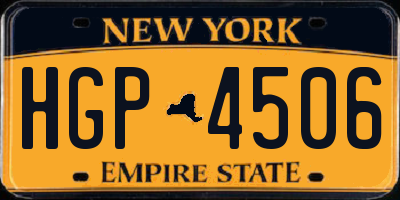 NEW YORK

HGP 4506

EMPIRE STATE